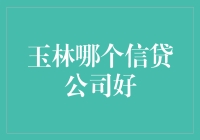 玉林哪个信贷公司好